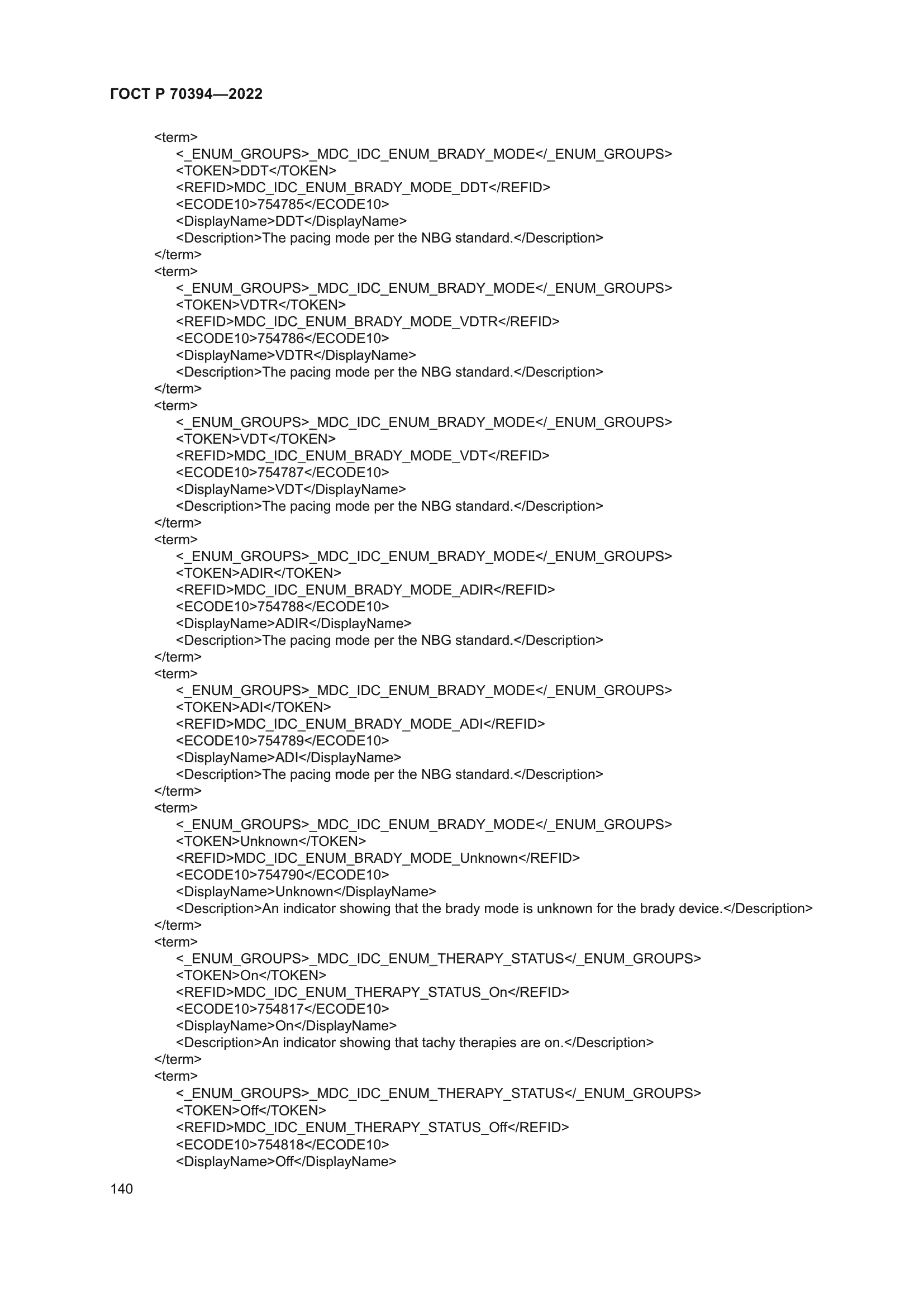 ГОСТ Р 70394—2022

<term>
<_ENUM_GROUPS>_MDC_IDC_ENUM_BRADY_MODE</_ENUM_GROUPS>
<TOKEN>DDT</TOKEN>
<REFID>MDC_IDC_ENUM_BRADY_MODE_DDT</REFID>
<ECODE10>754785</ECODE10>
<DisplayName>DDT</DisplayName>
<Description>The pacing mode per the NBG standard.</Description>
</term>
<term>
<_ENUM_GROUPS>_MDC_IDC_ENUM_BRADY_MODE</_ENUM_GROUPS>
<TOKEN>VDTR</TOKEN>
<REFID>MDC_IDC_ENUM_BRADY_MODE_VDTR</REFID>
<ECODE10>754786</ECODE10>
<DisplayName>VDTR</DisplayName>
<Description>The pacing mode per the NBG standard.</Description>
</term>
<term>
<_ENUM_GROUPS>_MDC_IDC_ENUM_BRADY_MODE</_ENUM_GROUPS>
<TOKEN>VDT</TOKEN>
<REFID>MDC_IDC_ENUM_BRADY_MODE_VDT</REFID>
<ECODE10>754787</ECODE10>
<DisplayName>VDT</DisplayName>
<Description>The pacing mode per the NBG standard.</Description>
</term>
<term>
<_ENUM_GROUPS>_MDC_IDC_ENUM_BRADY_MODE</_ENUM_GROUPS>
<TOKEN>ADIR</TOKEN>
<REFID>MDC_IDC_ENUM_BRADY_MODE_ADIR</REFID>
<ECODE10>754788</ECODE10>
<DisplayName>ADIR</DisplayName>
<Description>The pacing mode per the NBG standard.</Description>
</term>
<term>
<_ENUM_GROUPS>_MDC_IDC_ENUM_BRADY_MODE</_ENUM_GROUPS>
<TOKEN>ADI</TOKEN>
<REFID>MDC_IDC_ENUM_BRADY_MODE_ADI</REFID>
<ECODE10>754789</ECODE10>
<DisplayName>ADI</DisplayName>
<Description>The pacing mode per the NBG standard.</Description>
</term>
<term>
<_ENUM_GROUPS>_MDC_IDC_ENUM_BRADY_MODE</_ENUM_GROUPS>
<TOKEN>Unknown</TOKEN>
<REFID>MDC_IDC_ENUM_BRADY_MODE_Unknown</REFID>
<ECODE10>754790</ECODE10>
<DisplayName>Unknown</DisplayName>
<Description>An indicator showing that the brady mode is unknown for the brady device.</Description>
</term>
<term>
<_ENUM_GROUPS>_MDC_IDC_ENUM_THERAPY_STATUS</_ENUM_GROUPS>
<TOKEN>On</TOKEN>
<REFID>MDC_IDC_ENUM_THERAPY_STATUS_On</REFID>
<ECODE10>754817</ECODE10>
<DisplayName>On</DisplayName>
<Description>An indicator showing that tachy therapies are on.</Description>
</term>
<term>
<_ENUM_GROUPS>_MDC_IDC_ENUM_THERAPY_STATUS</_ENUM_GROUPS>
<TOKEN>Off</TOKEN>
<REFID>MDC_IDC_ENUM_THERAPY_STATUS_Off</REFID>
<ECODE10>754818</ECODE10>
<DisplayName>Off</DisplayName>

140